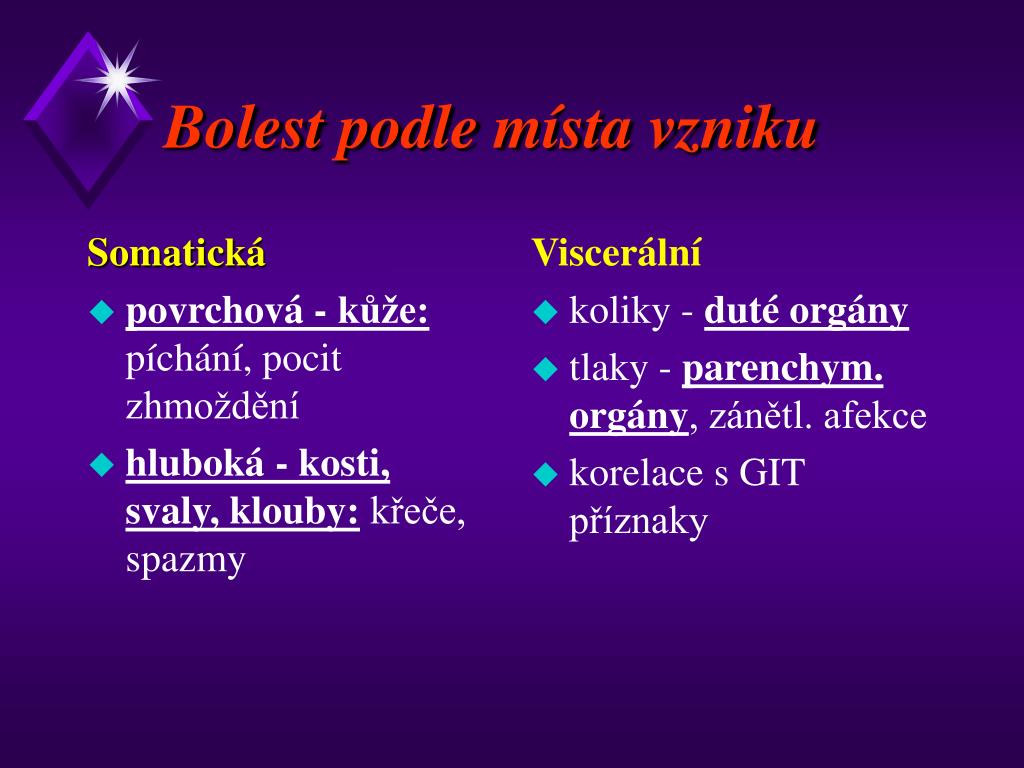 Bolest podle místa vzniku

Somatická

povrchová - kůže: píchání, pocit zhmoždění

hluboká - kosti, svaly, klouby: křeče, spazmy

Viscerální

koliky - duté orgány

tlaky - parenchym. orgány, zánětl. afekce

korelace s GIT příznaky